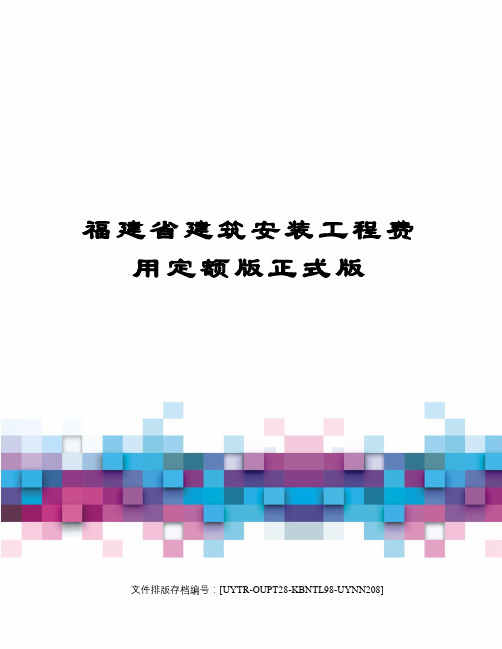 福建省建筑安装工程费用定额版正式版

文件排版存档编号：[UYTR-OUPT28-KBNTL98-UYNN208]